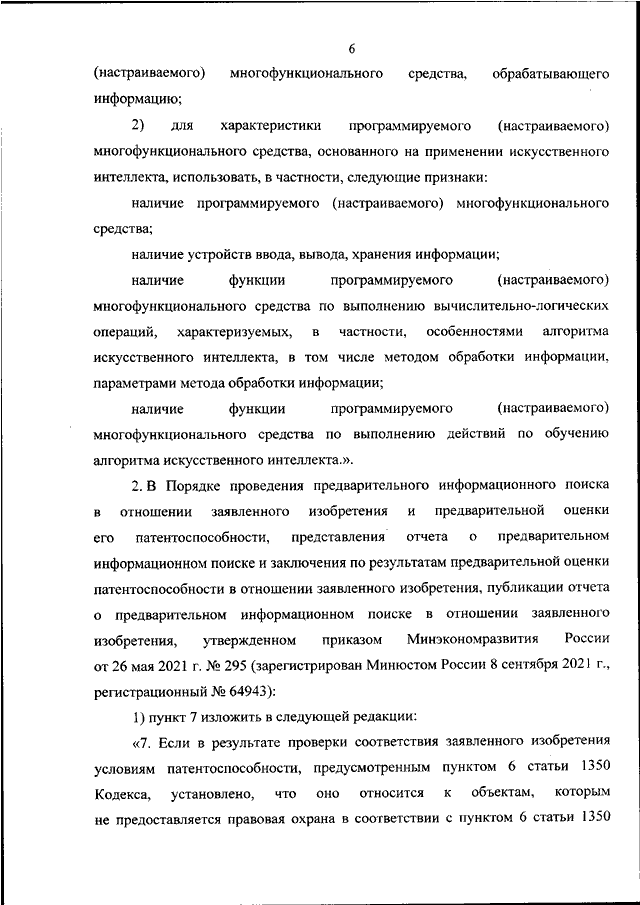 6

(настраиваемого) многофункционального средства, обрабатывающего информацию;

2) для характеристики программируемого (настраиваемого) многофункционального средства, основанного на применении искусственного интеллекта, использовать, в частности, следующие признаки:

наличие программируемого (настраиваемого) многофункционального средства;

наличие устройств ввода, вывода, хранения информации;

наличие функции программируемого (настраиваемого) многофункционального средства по выполнению вычислительно-логических операций, характеризуемых, в частности, особенностями алгоритма искусственного интеллекта, в том числе методом обработки информации, параметрами метода обработки информации;

наличие функции программируемого (настраиваемого) многофункционального средства по выполнению действий по обучению алгоритма искусственного интеллекта.».

2. В Порядке проведения предварительного информационного поиска в отношении заявленного изобретения и предварительной оценки его патентоспособности, представления отчета о предварительном информационном поиске и заключения по результатам предварительной оценки патентоспособности в отношении заявленного изобретения, публикации отчета о предварительном информационном поиске в отношении заявленного изобретения, утвержденном приказом Минэкономразвития России от 26 мая 2021 г. № 295 (зарегистрирован Минюстом России 8 сентября 2021 г., регистрационный № 64943):

1) пункт 7 изложить в следующей редакции:

«7. Если в результате проверки соответствия заявленного изобретения условиям патентоспособности, предусмотренным пунктом 6 статьи 1350 Кодекса, установлено, что оно относится к объектам, которым не предоставляется правовая охрана в соответствии с пунктом 6 статьи 1350